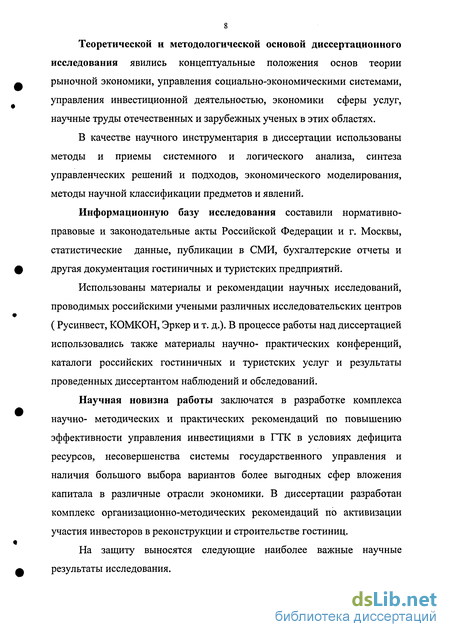 8

Теоретической и методологической основой диссертационного исследования явились концептуальные положения основ теории рыночной экономики, управления социально-экономическими системами, управления инвестиционной деятельностью, экономики сферы услуг, научные труды отечественных и зарубежных ученых в этих областях.

В качестве научного инструментария в диссертации использованы методы и приемы системного и логического анализа, синтеза управленческих решений и подходов, экономического моделирования, методы научной классификации предметов и явлений.

Информационную базу исследования составили нормативно-правовые и законодательные акты Российской Федерации и г. Москвы, статистические данные, публикации в СМИ, бухгалтерские отчеты и другая документация гостиничных и туристских предприятий.

Использованы материалы и рекомендации научных исследований, проводимых российскими учеными различных исследовательских центров ( Русинвест, КОМКОН, Эркер и т. д.). В процессе работы над диссертацией использовались также материалы научно- практических конференций, каталоги российских гостиничных и туристских услуг и результаты проведенных диссертантом наблюдений и обследований.

Научная новизна работы заключатся в разработке комплекса научно- методических и практических рекомендаций по повышению эффективности управления инвестициями в ГТК в условиях дефицита ресурсов, несовершенства системы государственного управления и наличия большого выбора вариантов более выгодных сфер вложения капитала в различные отрасли экономики. В диссертации разработан комплекс организационно-методических рекомендаций по активизации участия инвесторов в реконструкции и строительстве гостиниц.

На защиту выносятся следующие наиболее важные научные результаты исследования.

dsLib.net
библиотека диссертаций